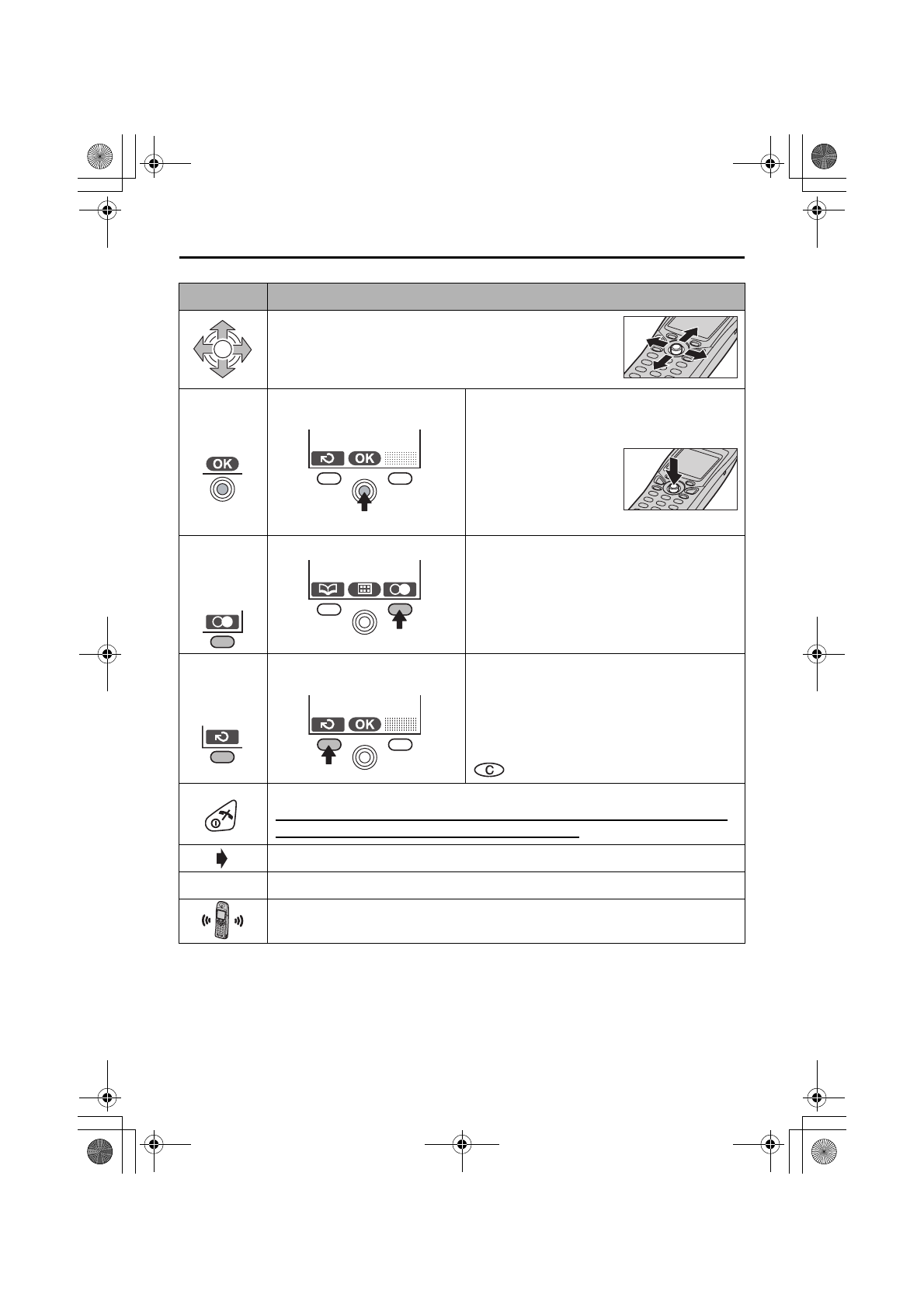 OK

OK

OK

C